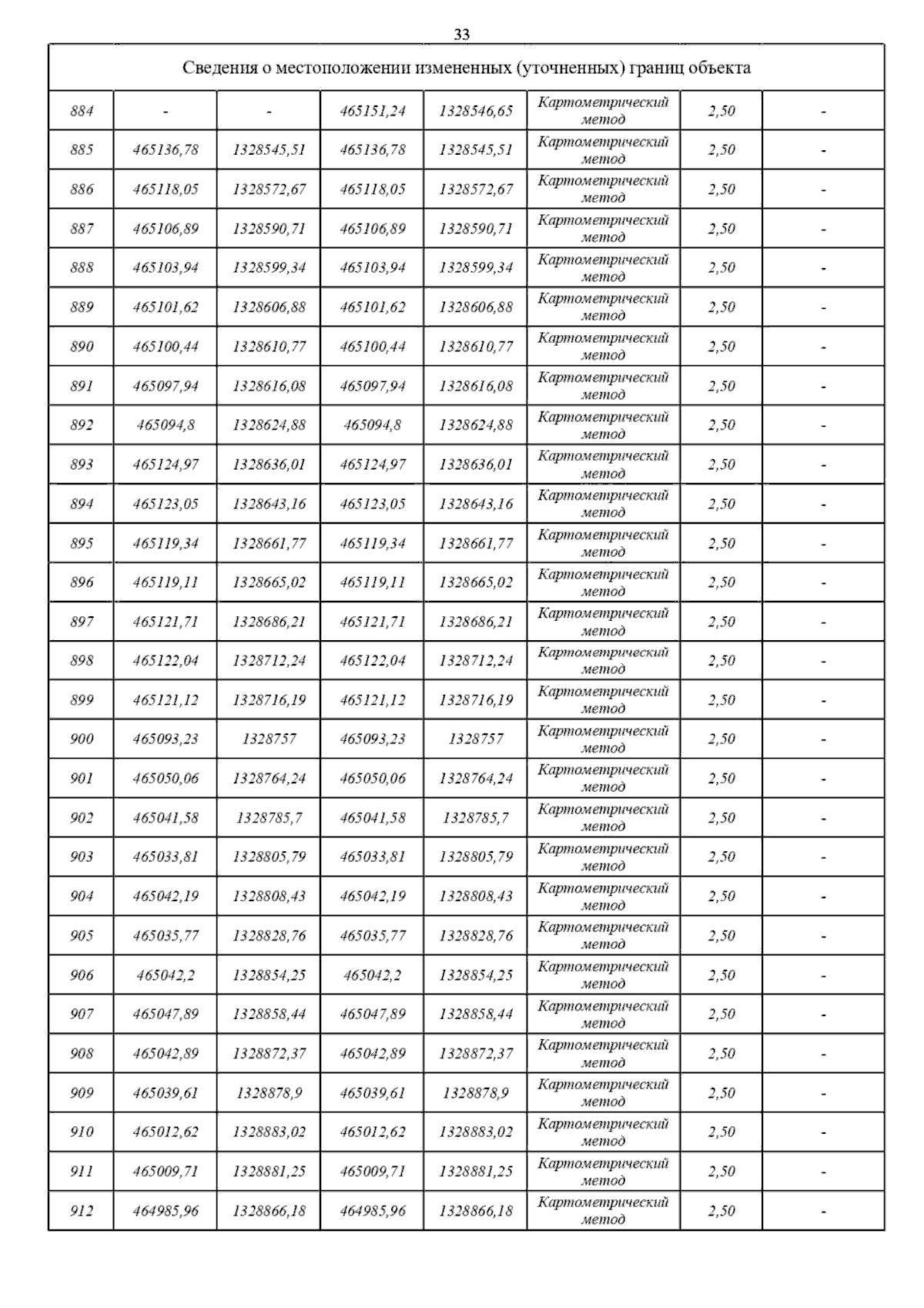 33

| Сведения о местоположении измененных (уточненных) границ объекта | | | | | | | |
|---|---|---|---|---|---|---|---|
| 884 | - | - | 465151,24 | 1328546,65 | Картометрический метод | 2,50 | - |
| 885 | 465136,78 | 1328545,51 | 465136,78 | 1328545,51 | Картометрический метод | 2,50 | - |
| 886 | 465118,05 | 1328572,67 | 465118,05 | 1328572,67 | Картометрический метод | 2,50 | - |
| 887 | 465106,89 | 1328590,71 | 465106,89 | 1328590,71 | Картометрический метод | 2,50 | - |
| 888 | 465103,94 | 1328599,34 | 465103,94 | 1328599,34 | Картометрический метод | 2,50 | - |
| 889 | 465101,62 | 1328606,88 | 465101,62 | 1328606,88 | Картометрический метод | 2,50 | - |
| 890 | 465100,44 | 1328610,77 | 465100,44 | 1328610,77 | Картометрический метод | 2,50 | - |
| 891 | 465097,94 | 1328616,08 | 465097,94 | 1328616,08 | Картометрический метод | 2,50 | - |
| 892 | 465094,8 | 1328624,88 | 465094,8 | 1328624,88 | Картометрический метод | 2,50 | - |
| 893 | 465124,97 | 1328636,01 | 465124,97 | 1328636,01 | Картометрический метод | 2,50 | - |
| 894 | 465123,05 | 1328643,16 | 465123,05 | 1328643,16 | Картометрический метод | 2,50 | - |
| 895 | 465119,34 | 1328661,77 | 465119,34 | 1328661,77 | Картометрический метод | 2,50 | - |
| 896 | 465119,11 | 1328665,02 | 465119,11 | 1328665,02 | Картометрический метод | 2,50 | - |
| 897 | 465121,71 | 1328686,21 | 465121,71 | 1328686,21 | Картометрический метод | 2,50 | - |
| 898 | 465122,04 | 1328712,24 | 465122,04 | 1328712,24 | Картометрический метод | 2,50 | - |
| 899 | 465121,12 | 1328716,19 | 465121,12 | 1328716,19 | Картометрический метод | 2,50 | - |
| 900 | 465093,23 | 1328757 | 465093,23 | 1328757 | Картометрический метод | 2,50 | - |
| 901 | 465050,06 | 1328764,24 | 465050,06 | 1328764,24 | Картометрический метод | 2,50 | - |
| 902 | 465041,58 | 1328785,7 | 465041,58 | 1328785,7 | Картометрический метод | 2,50 | - |
| 903 | 465033,81 | 1328805,79 | 465033,81 | 1328805,79 | Картометрический метод | 2,50 | - |
| 904 | 465042,19 | 1328808,43 | 465042,19 | 1328808,43 | Картометрический метод | 2,50 | - |
| 905 | 465035,77 | 1328828,76 | 465035,77 | 1328828,76 | Картометрический метод | 2,50 | - |
| 906 | 465042,2 | 1328854,25 | 465042,2 | 1328854,25 | Картометрический метод | 2,50 | - |
| 907 | 465047,89 | 1328858,44 | 465047,89 | 1328858,44 | Картометрический метод | 2,50 | - |
| 908 | 465042,89 | 1328872,37 | 465042,89 | 1328872,37 | Картометрический метод | 2,50 | - |
| 909 | 465039,61 | 1328878,9 | 465039,61 | 1328878,9 | Картометрический метод | 2,50 | - |
| 910 | 465012,62 | 1328883,02 | 465012,62 | 1328883,02 | Картометрический метод | 2,50 | - |
| 911 | 465009,71 | 1328881,25 | 465009,71 | 1328881,25 | Картометрический метод | 2,50 | - |
| 912 | 464985,96 | 1328866,18 | 464985,96 | 1328866,18 | Картометрический метод | 2,50 | - |